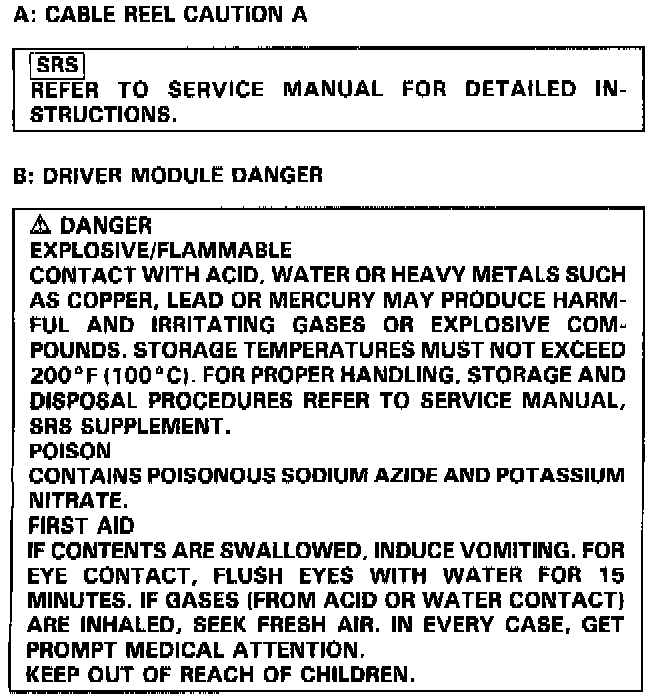 A: CABLE REEL CAUTION A

SRS
REFER TO SERVICE MANUAL FOR DETAILED INSTRUCTIONS.

B: DRIVER MODULE DANGER

⚠ DANGER
EXPLOSIVE/FLAMMABLE
CONTACT WITH ACID, WATER OR HEAVY METALS SUCH AS COPPER, LEAD OR MERCURY MAY PRODUCE HARMFUL AND IRRITATING GASES OR EXPLOSIVE COMPOUNDS. STORAGE TEMPERATURES MUST NOT EXCEED 200°F (100°C). FOR PROPER HANDLING, STORAGE AND DISPOSAL PROCEDURES REFER TO SERVICE MANUAL, SRS SUPPLEMENT.
POISON
CONTAINS POISONOUS SODIUM AZIDE AND POTASSIUM NITRATE.
FIRST AID
IF CONTENTS ARE SWALLOWED, INDUCE VOMITING. FOR EYE CONTACT, FLUSH EYES WITH WATER FOR 15 MINUTES. IF GASES (FROM ACID OR WATER CONTACT) ARE INHALED, SEEK FRESH AIR. IN EVERY CASE, GET PROMPT MEDICAL ATTENTION.
KEEP OUT OF REACH OF CHILDREN.